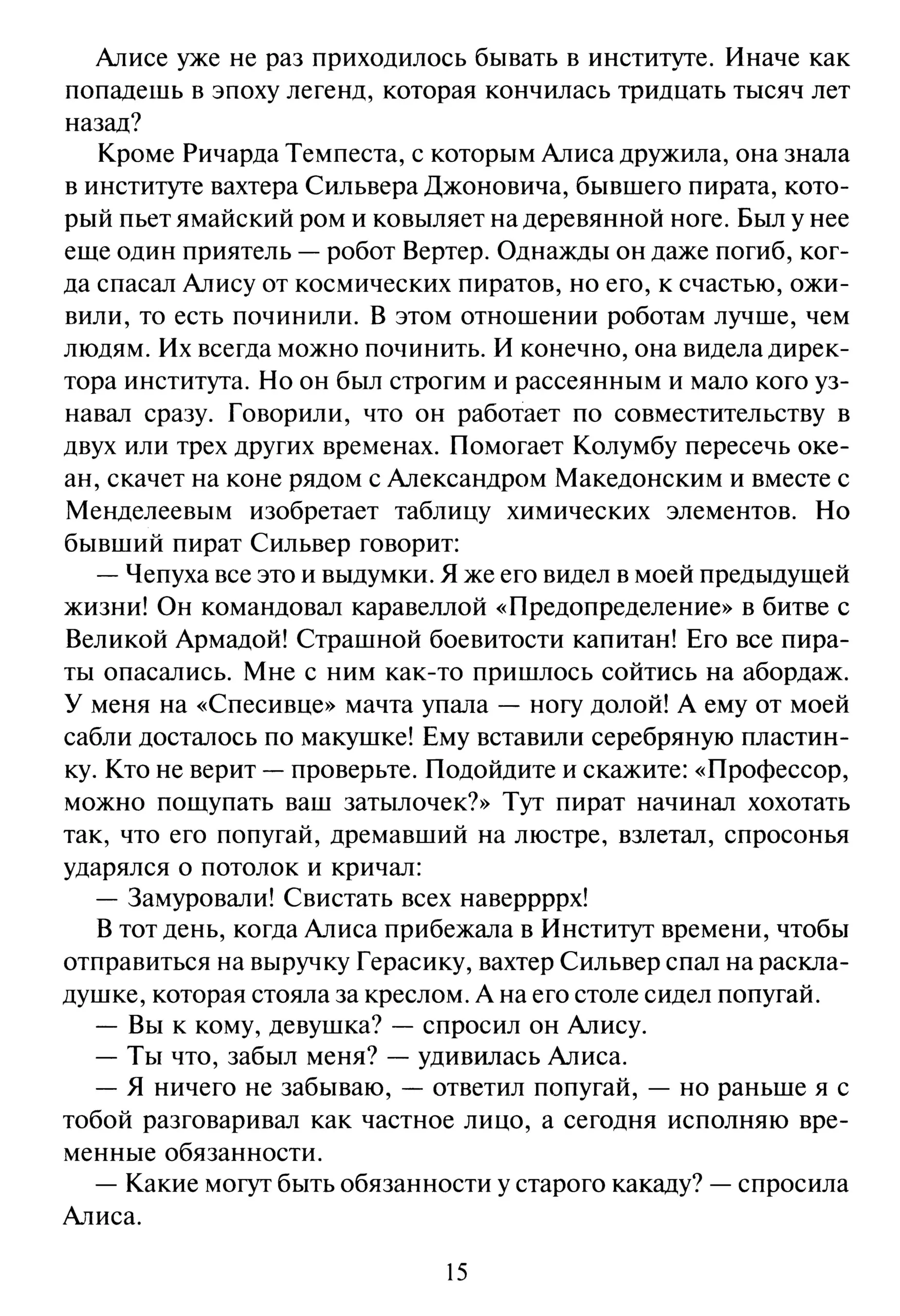 Алисе уже не раз приходилось бывать в институте. Иначе как попадешь в эпоху легенд, которая кончилась тридцать тысяч лет назад?

Кроме Ричарда Темпеста, с которым Алиса дружила, она знала в институте вахтера Сильвера Джоновича, бывшего пирата, который пьет ямайский ром и ковыляет на деревянной ноге. Был у нее еще один приятель — робот Вертер. Однажды он даже погиб, когда спасал Алису от космических пиратов, но его, к счастью, оживили, то есть починили. В этом отношении роботам лучше, чем людям. Их всегда можно починить. И конечно, она видела директора института. Но он был строгим и рассеянным и мало кого узнавал сразу. Говорили, что он работает по совместительству в двух или трех других временах. Помогает Колумбу пересечь океан, скачет на коне рядом с Александром Македонским и вместе с Менделеевым изобретает таблицу химических элементов. Но бывший пират Сильвер говорит:

— Чепуха все это и выдумки. Я же его видел в моей предыдущей жизни! Он командовал каравеллой «Предопределение» в битве с Великой Армадой! Страшной боевитости капитан! Его все пираты опасались. Мне с ним как-то пришлось сойтись на абордаж. У меня на «Спесивце» мачта упала — ногу долой! А ему от моей сабли досталось по макушке! Ему вставили серебряную пластинку. Кто не верит — проверьте. Подойдите и скажите: «Профессор, можно пощупать ваш затылочек?» Тут пират начинал хохотать так, что его попугай, дремавший на люстре, взлетал, спросонья ударялся о потолок и кричал:

— Замуровали! Свистать всех наверрррх!

В тот день, когда Алиса прибежала в Институт времени, чтобы отправиться на выручку Герасику, вахтер Сильвер спал на раскладушке, которая стояла за креслом. А на его столе сидел попугай.

— Вы к кому, девушка? — спросил он Алису.

— Ты что, забыл меня? — удивилась Алиса.

— Я ничего не забываю, — ответил попугай, — но раньше я с тобой разговаривал как частное лицо, а сегодня исполняю временные обязанности.

— Какие могут быть обязанности у старого какаду? — спросила Алиса.

15